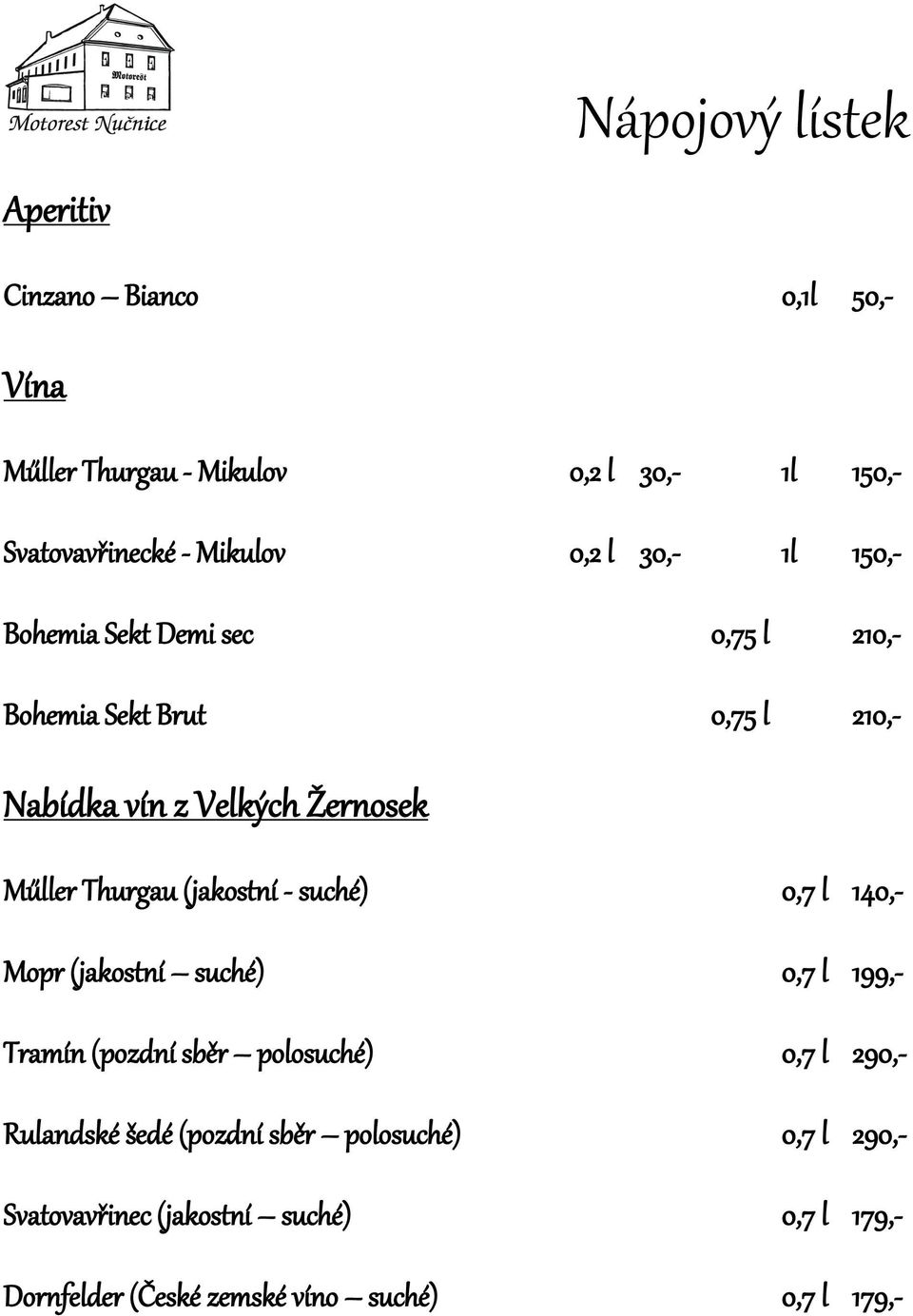 Motorešt

Motorest Nučnice

Nápojový lístek

Aperitiv

Cinzano – Bianco 0,1l 50,-

Vína

Műller Thurgau - Mikulov 0,2 l 30,- 1l 150,-

Svatovavřinecké - Mikulov 0,2 l 30,- 1l 150,-

Bohemia Sekt Demi sec 0,75 l 210,-

Bohemia Sekt Brut 0,75 l 210,-

Nabídka vín z Velkých Žernosek

Műller Thurgau (jakostní - suché) 0,7 l 140,-

Mopr (jakostní – suché) 0,7 l 199,-

Tramín (pozdní sběr – polosuché) 0,7 l 290,-

Rulandské šedé (pozdní sběr – polosuché) 0,7 l 290,-

Svatovavřinec (jakostní – suché) 0,7 l 179,-

Dornfelder (České zemské víno – suché) 0,7 l 179,-